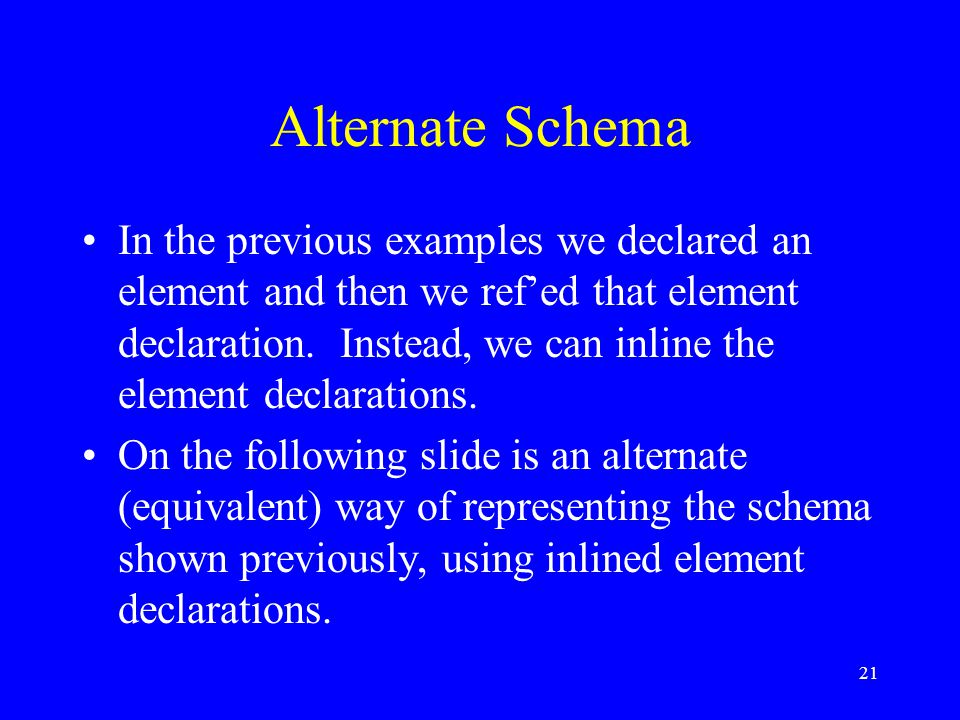 Alternate Schema

• In the previous examples we declared an element and then we ref’ed that element declaration. Instead, we can inline the element declarations.

• On the following slide is an alternate (equivalent) way of representing the schema shown previously, using inlined element declarations.

21